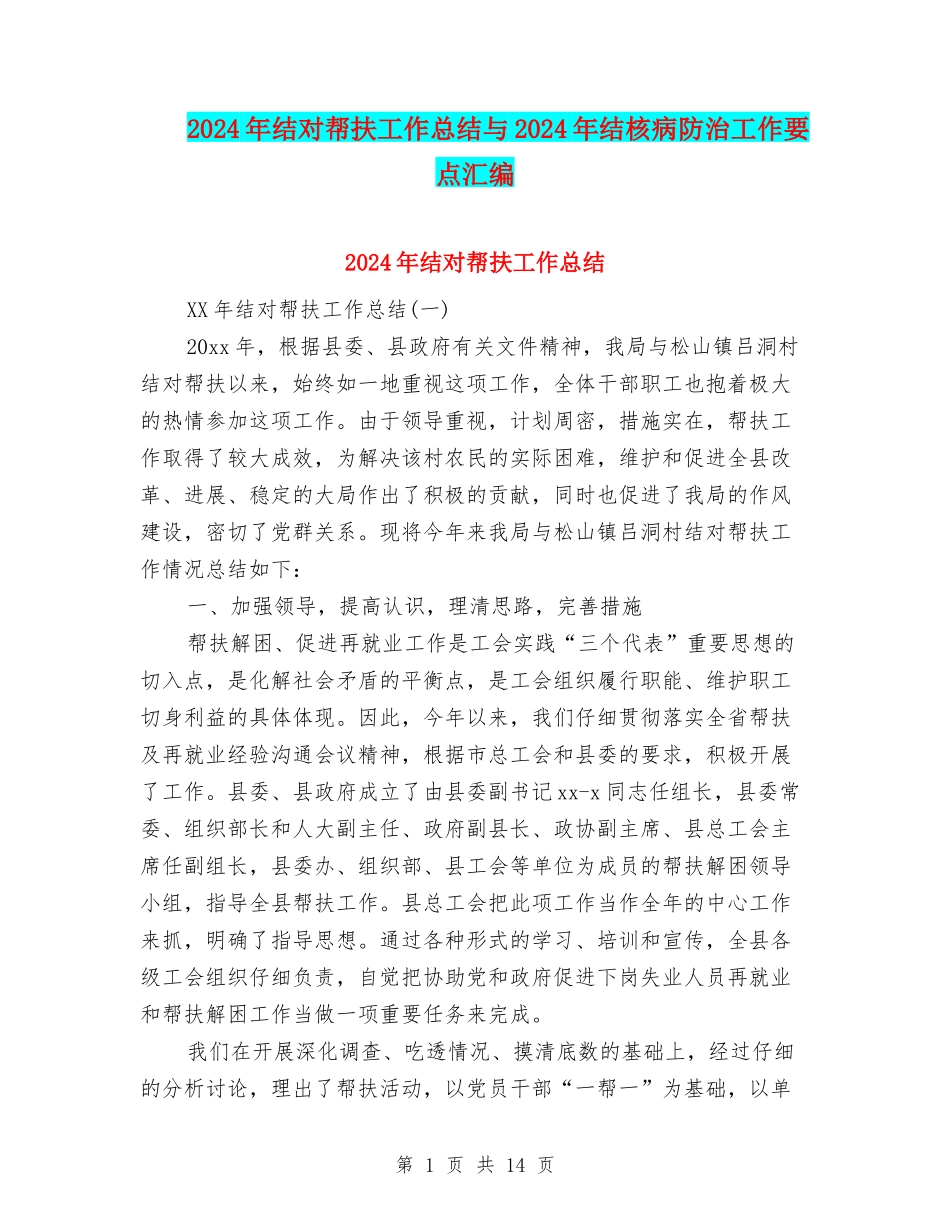 2024年结对帮扶工作总结与2024年结核病防治工作要点汇编

2024年结对帮扶工作总结

XX年结对帮扶工作总结(一)

20xx年，根据县委、县政府有关文件精神，我局与松山镇吕洞村结对帮扶以来，始终如一地重视这项工作，全体干部职工也抱着极大的热情参加这项工作。由于领导重视，计划周密，措施实在，帮扶工作取得了较大成效，为解决该村农民的实际困难，维护和促进全县改革、进展、稳定的大局作出了积极的贡献，同时也促进了我局的作风建设，密切了党群关系。现将今年来我局与松山镇吕洞村结对帮扶工作情况总结如下：

一、加强领导，提高认识，理清思路，完善措施

帮扶解困、促进再就业工作是工会实践“三个代表”重要思想的切入点，是化解社会矛盾的平衡点，是工会组织履行职能、维护职工切身利益的具体体现。因此，今年以来，我们仔细贯彻落实全省帮扶及再就业经验沟通会议精神，根据市总工会和县委的要求，积极开展了工作。县委、县政府成立了由县委副书记xx-x同志任组长，县委常委、组织部长和人大副主任、政府副县长、政协副主席、县总工会主席任副组长，县委办、组织部、县工会等单位为成员的帮扶解困领导小组，指导全县帮扶工作。县总工会把此项工作当作全年的中心工作来抓，明确了指导思想。通过各种形式的学习、培训和宣传，全县各级工会组织仔细负责，自觉把协助党和政府促进下岗失业人员再就业和帮扶解困工作当做一项重要任务来完成。

我们在开展深化调查、吃透情况、摸清底数的基础上，经过仔细的分析讨论，理出了帮扶活动，以党员干部“一帮一”为基础，以单

第 1 页 共 14 页